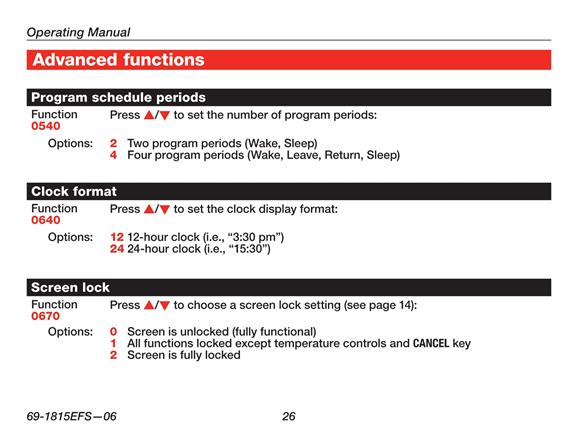 Operating Manual

Advanced functions

Program schedule periods

Function 0540

Press ▲/▼ to set the number of program periods:

Options: 2 Two program periods (Wake, Sleep)
4 Four program periods (Wake, Leave, Return, Sleep)

Clock format

Function 0640

Press ▲/▼ to set the clock display format:

Options: 12 12-hour clock (i.e., “3:30 pm”)
24 24-hour clock (i.e., “15:30”)

Screen lock

Function 0670

Press ▲/▼ to choose a screen lock setting (see page 14):

Options: 0 Screen is unlocked (fully functional)
1 All functions locked except temperature controls and CANCEL key
2 Screen is fully locked

69-1815EFS—06

26